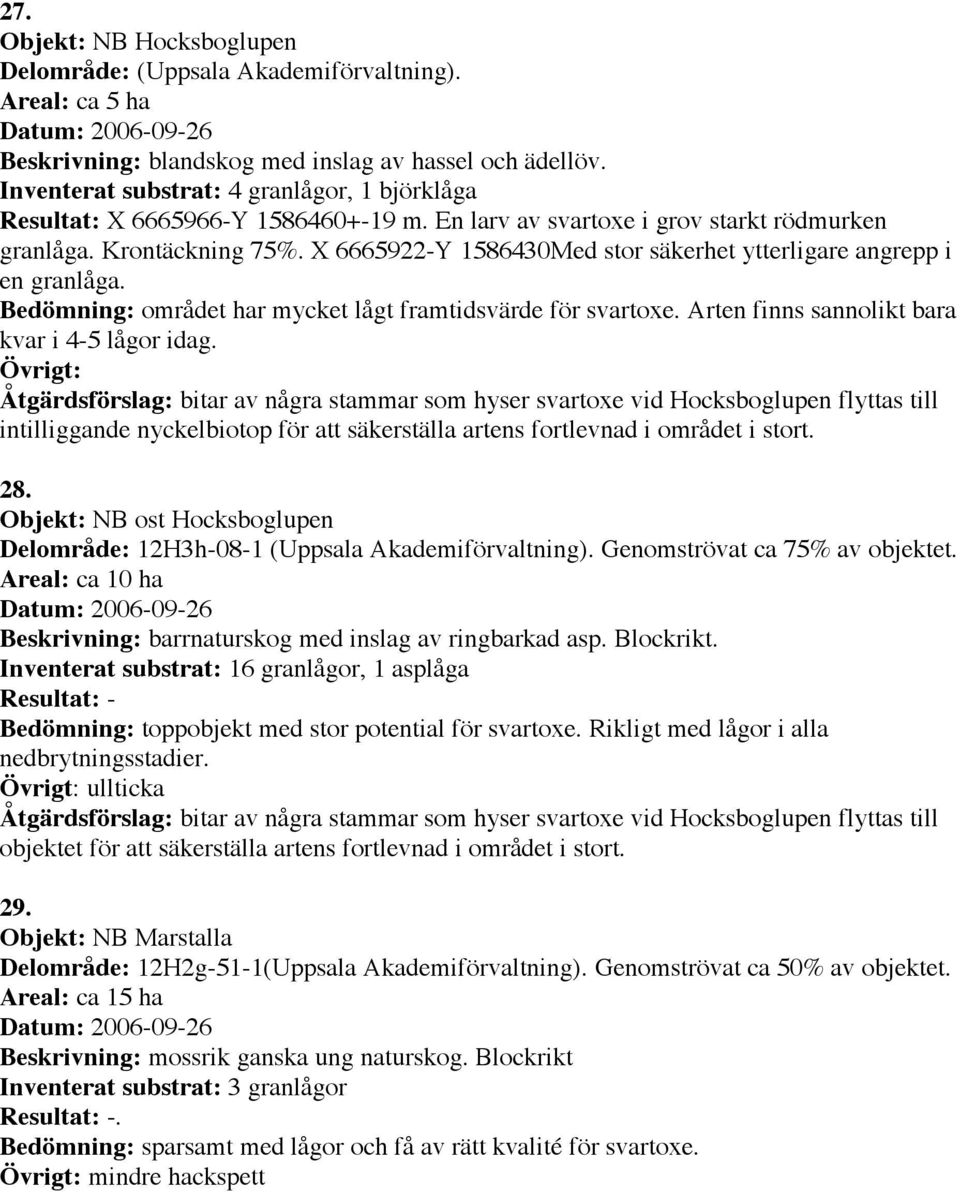 27.
Objekt: NB Hocksboglupen
Delområde: (Uppsala Akademiförvaltning).
Areal: ca 5 ha
Datum: 2006-09-26
Beskrivning: blandskog med inslag av hassel och ädellöv.
Inventerat substrat: 4 granlågor, 1 björklåga
Resultat: X 6665966-Y 1586460+-19 m. En larv av svartoxe i grov starkt rödmurken granlåga. Krontäckning 75%. X 6665922-Y 1586430Med stor säkerhet ytterligare angrepp i en granlåga.
Bedömning: området har mycket lågt framtidsvärde för svartoxe. Arten finns sannolikt bara kvar i 4-5 lågor idag.
Övrigt:
Åtgärdsförslag: bitar av några stammar som hyser svartoxe vid Hocksboglupen flyttas till intilliggande nyckelbiotop för att säkerställa artens fortlevnad i området i stort.

28.
Objekt: NB ost Hocksboglupen
Delområde: 12H3h-08-1 (Uppsala Akademiförvaltning). Genomströvat ca 75% av objektet.
Areal: ca 10 ha
Datum: 2006-09-26
Beskrivning: barrnaturskog med inslag av ringbarkad asp. Blockrikt.
Inventerat substrat: 16 granlågor, 1 asplåga
Resultat: -
Bedömning: toppobjekt med stor potential för svartoxe. Rikligt med lågor i alla nedbrytningsstadier.
Övrigt: ullticka
Åtgärdsförslag: bitar av några stammar som hyser svartoxe vid Hocksboglupen flyttas till objektet för att säkerställa artens fortlevnad i området i stort.

29.
Objekt: NB Marstalla
Delområde: 12H2g-51-1(Uppsala Akademiförvaltning). Genomströvat ca 50% av objektet.
Areal: ca 15 ha
Datum: 2006-09-26
Beskrivning: mossrik ganska ung naturskog. Blockrikt
Inventerat substrat: 3 granlågor
Resultat: -.
Bedömning: sparsamt med lågor och få av rätt kvalité för svartoxe.
Övrigt: mindre hackspett